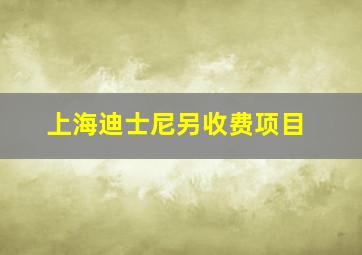 上海迪士尼另收费项目